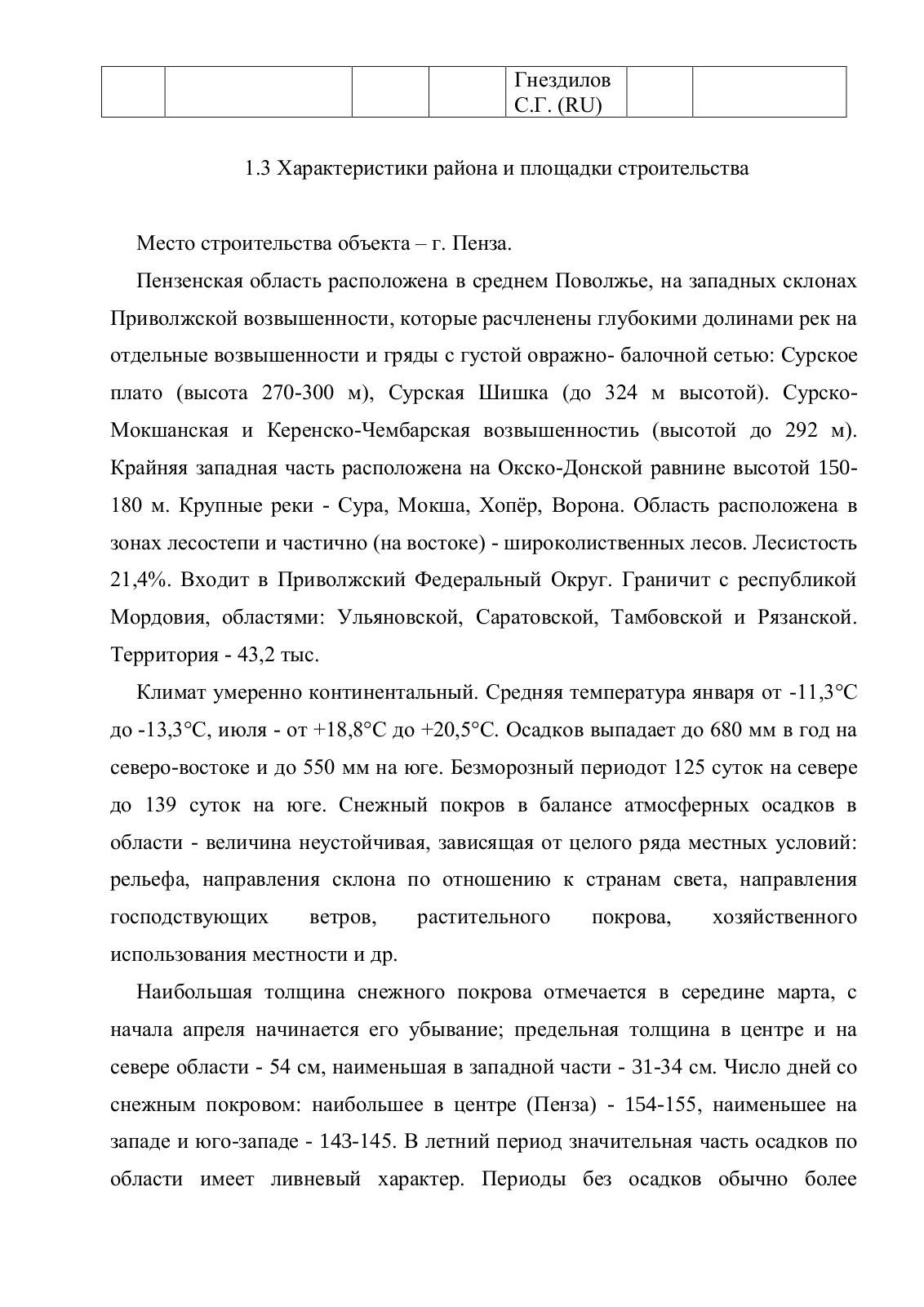 | | | | | Гнездилов С.Г. (RU) | | |
|---|---|---|---|---|---|---|

1.3 Характеристики района и площадки строительства

Место строительства объекта – г. Пенза.

Пензенская область расположена в среднем Поволжье, на западных склонах Приволжской возвышенности, которые расчленены глубокими долинами рек на отдельные возвышенности и гряды с густой овражно- балочной сетью: Сурское плато (высота 270-300 м), Сурская Шишка (до 324 м высотой). Сурско-Мокшанская и Керенско-Чембарская возвышенностиь (высотой до 292 м). Крайняя западная часть расположена на Окско-Донской равнине высотой 150-180 м. Крупные реки - Сура, Мокша, Хопёр, Ворона. Область расположена в зонах лесостепи и частично (на востоке) - широколиственных лесов. Лесистость 21,4%. Входит в Приволжский Федеральный Округ. Граничит с республикой Мордовия, областями: Ульяновской, Саратовской, Тамбовской и Рязанской. Территория - 43,2 тыс.

Климат умеренно континентальный. Средняя температура января от -11,3°С до -13,3°С, июля - от +18,8°С до +20,5°С. Осадков выпадает до 680 мм в год на северо-востоке и до 550 мм на юге. Безморозный периодот 125 суток на севере до 139 суток на юге. Снежный покров в балансе атмосферных осадков в области - величина неустойчивая, зависящая от целого ряда местных условий: рельефа, направления склона по отношению к странам света, направления господствующих ветров, растительного покрова, хозяйственного использования местности и др.

Наибольшая толщина снежного покрова отмечается в середине марта, с начала апреля начинается его убывание; предельная толщина в центре и на севере области - 54 см, наименьшая в западной части - 31-34 см. Число дней со снежным покровом: наибольшее в центре (Пенза) - 154-155, наименьшее на западе и юго-западе - 143-145. В летний период значительная часть осадков по области имеет ливневый характер. Периоды без осадков обычно более